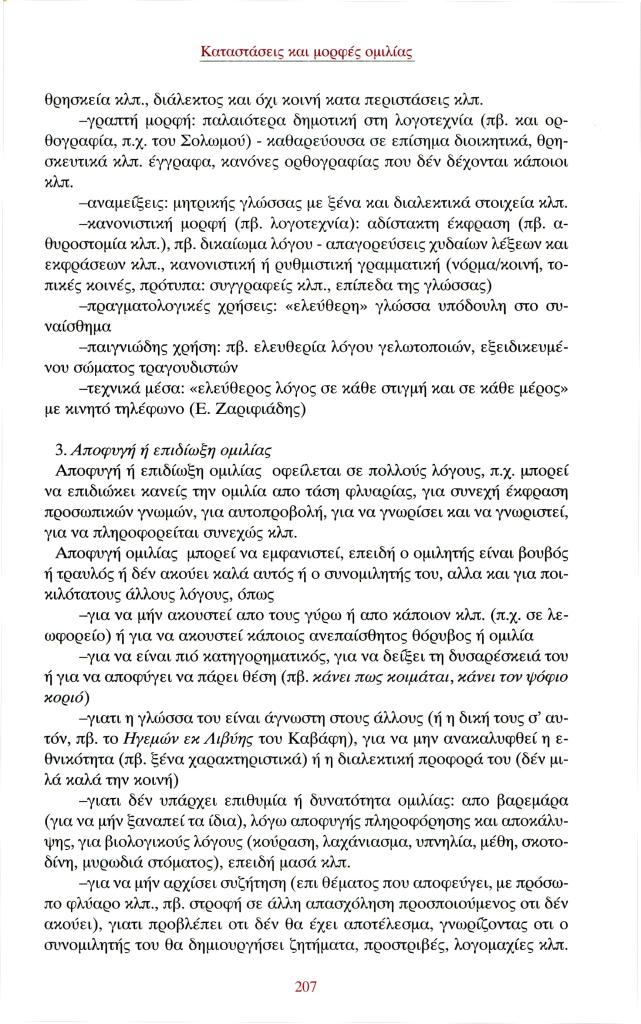 Καταστάσεις και μορφές ομιλίας

θρησκεία κλπ., διάλεκτος και όχι κοινή κατα περιστάσεις κλπ.

–γραπτή μορφή: παλαιότερα δημοτική στη λογοτεχνία (πβ. και ορθογραφία, π.χ. του Σολωμού) - καθαρεύουσα σε επίσημα διοικητικά, θρησκευτικά κλπ. έγγραφα, κανόνες ορθογραφίας που δέν δέχονται κάποιοι κλπ.

–αναμείξεις: μητρικής γλώσσας με ξένα και διαλεκτικά στοιχεία κλπ.

–κανονιστική μορφή (πβ. λογοτεχνία): αδίστακτη έκφραση (πβ. αθυροστομία κλπ.), πβ. δικαίωμα λόγου - απαγορεύσεις χυδαίων λέξεων και εκφράσεων κλπ., κανονιστική ή ρυθμιστική γραμματική (νόρμα/κοινή, τοπικές κοινές, πρότυπα: συγγραφείς κλπ., επίπεδα της γλώσσας)

–πραγματολογικές χρήσεις: «ελεύθερη» γλώσσα υπόδουλη στο συναίσθημα

–παιγνιώδης χρήση: πβ. ελευθερία λόγου γελωτοποιών, εξειδικευμένου σώματος τραγουδιστών

–τεχνικά μέσα: «ελεύθερος λόγος σε κάθε στιγμή και σε κάθε μέρος» με κινητό τηλέφωνο (Ε. Ζαριφιάδης)

3. Αποφυγή ή επιδίωξη ομιλίας

Αποφυγή ή επιδίωξη ομιλίας οφείλεται σε πολλούς λόγους, π.χ. μπορεί να επιδιώκει κανείς την ομιλία απο τάση φλυαρίας, για συνεχή έκφραση προσωπικών γνωμών, για αυτοπροβολή, για να γνωρίσει και να γνωριστεί, για να πληροφορείται συνεχώς κλπ.

Αποφυγή ομιλίας μπορεί να εμφανιστεί, επειδή ο ομιλητής είναι βουβός ή τραυλός ή δέν ακούει καλά αυτός ή ο συνομιλητής του, αλλα και για ποικιλότατους άλλους λόγους, όπως

–για να μήν ακουστεί απο τους γύρω ή απο κάποιον κλπ. (π.χ. σε λεωφορείο) ή για να ακουστεί κάποιος ανεπαίσθητος θόρυβος ή ομιλία

–για να είναι πιό κατηγορηματικός, για να δείξει τη δυσαρέσκειά του ή για να αποφύγει να πάρει θέση (πβ. κάνει πως κοιμάται, κάνει τον ψόφιο κοριό)

–γιατι η γλώσσα του είναι άγνωστη στους άλλους (ή η δική τους σ' αυτόν, πβ. το Ηγεμών εκ Λιβύης του Καβάφη), για να μην ανακαλυφθεί η εθνικότητα (πβ. ξένα χαρακτηριστικά) ή η διαλεκτική προφορά του (δέν μιλά καλά την κοινή)

–γιατι δέν υπάρχει επιθυμία ή δυνατότητα ομιλίας: απο βαρεμάρα (για να μήν ξαναπεί τα ίδια), λόγω αποφυγής πληροφόρησης και αποκάλυψης, για βιολογικούς λόγους (κούραση, λαχάνιασμα, υπνηλία, μέθη, σκοτοδίνη, μυρωδιά στόματος), επειδή μασά κλπ.

–για να μήν αρχίσει συζήτηση (επι θέματος που αποφεύγει, με πρόσωπο φλύαρο κλπ., πβ. στροφή σε άλλη απασχόληση προσποιούμενος οτι δέν ακούει), γιατι προβλέπει οτι δέν θα έχει αποτέλεσμα, γνωρίζοντας οτι ο συνομιλητής του θα δημιουργήσει ζητήματα, προστριβές, λογομαχίες κλπ.

207